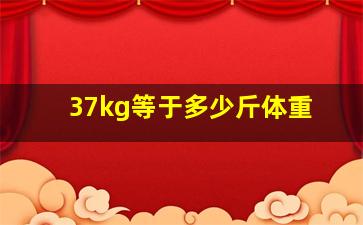 37kg等于多少斤体重